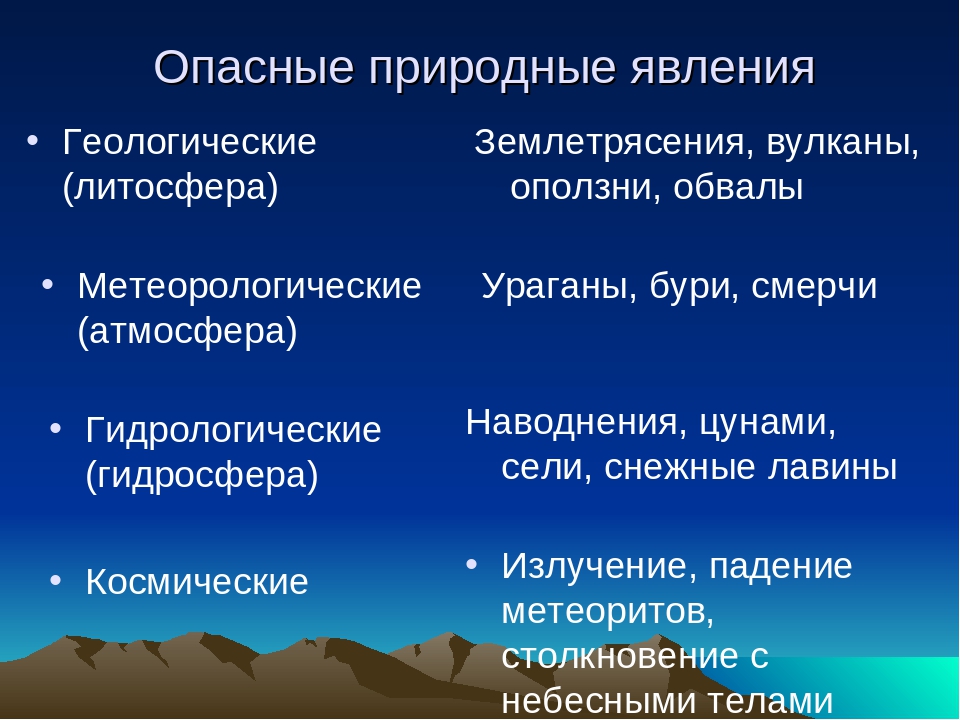 Опасные природные явления

• Геологические (литосфера)

• Метеорологические (атмосфера)

• Гидрологические (гидросфера)

• Космические

Землетрясения, вулканы, оползни, обвалы

Ураганы, бури, смерчи

Наводнения, цунами, сели, снежные лавины

• Излучение, падение метеоритов, столкновение с небесными телами